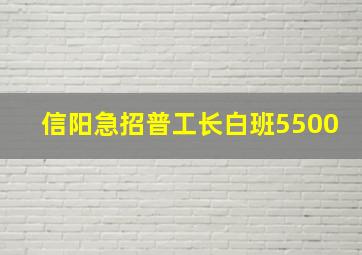 信阳急招普工长白班5500